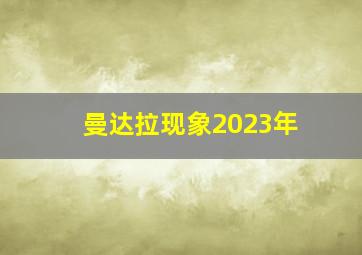 曼达拉现象2023年